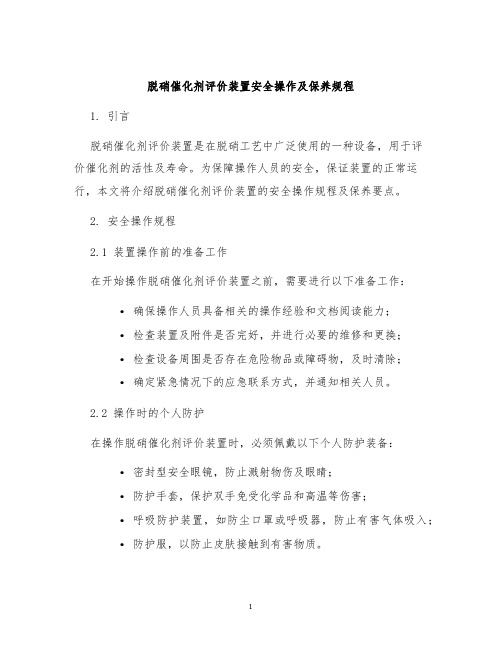 脱硝催化剂评价装置安全操作及保养规程

1. 引言

脱硝催化剂评价装置是在脱硝工艺中广泛使用的一种设备，用于评价催化剂的活性及寿命。为保障操作人员的安全，保证装置的正常运行，本文将介绍脱硝催化剂评价装置的安全操作规程及保养要点。

2. 安全操作规程

2.1 装置操作前的准备工作

在开始操作脱硝催化剂评价装置之前，需要进行以下准备工作：

• 确保操作人员具备相关的操作经验和文档阅读能力；
• 检查装置及附件是否完好，并进行必要的维修和更换；
• 检查设备周围是否存在危险物品或障碍物，及时清除；
• 确定紧急情况下的应急联系方式，并通知相关人员。

2.2 操作时的个人防护

在操作脱硝催化剂评价装置时，必须佩戴以下个人防护装备：

• 密封型安全眼镜，防止溅射物伤及眼睛；
• 防护手套，保护双手免受化学品和高温等伤害；
• 呼吸防护装置，如防尘口罩或呼吸器，防止有害气体吸入；
• 防护服，以防止皮肤接触到有害物质。

1